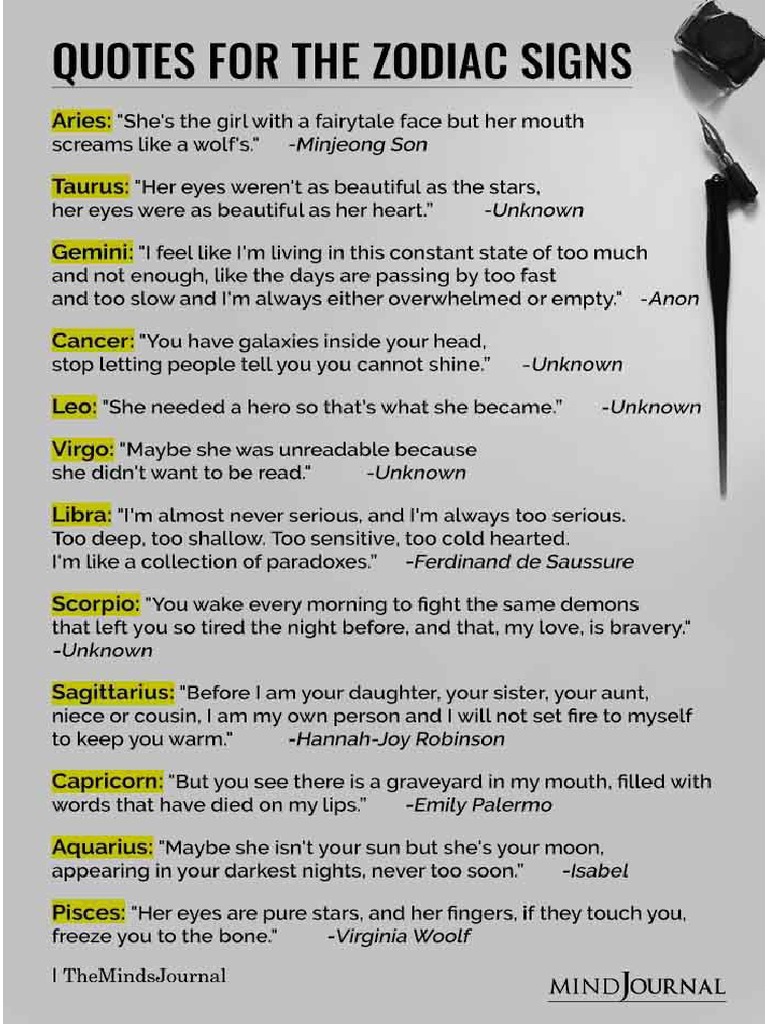 QUOTES FOR THE ZODIAC SIGNS

Aries: "She's the girl with a fairytale face but her mouth screams like a wolf's." -Minjeong Son

Taurus: "Her eyes weren't as beautiful as the stars, her eyes were as beautiful as her heart." -Unknown

Gemini: "I feel like I'm living in this constant state of too much and not enough, like the days are passing by too fast and too slow and I'm always either overwhelmed or empty." -Anon

Cancer: "You have galaxies inside your head, stop letting people tell you you cannot shine." -Unknown

Leo: "She needed a hero so that's what she became." -Unknown

Virgo: "Maybe she was unreadable because she didn't want to be read." -Unknown

Libra: "I'm almost never serious, and I'm always too serious. Too deep, too shallow. Too sensitive, too cold hearted. I'm like a collection of paradoxes." -Ferdinand de Saussure

Scorpio: "You wake every morning to fight the same demons that left you so tired the night before, and that, my love, is bravery." -Unknown

Sagittarius: "Before I am your daughter, your sister, your aunt, niece or cousin, I am my own person and I will not set fire to myself to keep you warm." -Hannah-Joy Robinson

Capricorn: "But you see there is a graveyard in my mouth, filled with words that have died on my lips." -Emily Palermo

Aquarius: "Maybe she isn't your sun but she's your moon, appearing in your darkest nights, never too soon." -Isabel

Pisces: "Her eyes are pure stars, and her fingers, if they touch you, freeze you to the bone." -Virginia Woolf

| TheMindsJournal

MINDJOURNAL